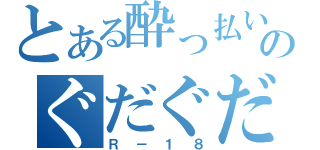 とある酔っ払いの
ぐだぐだ
R－18